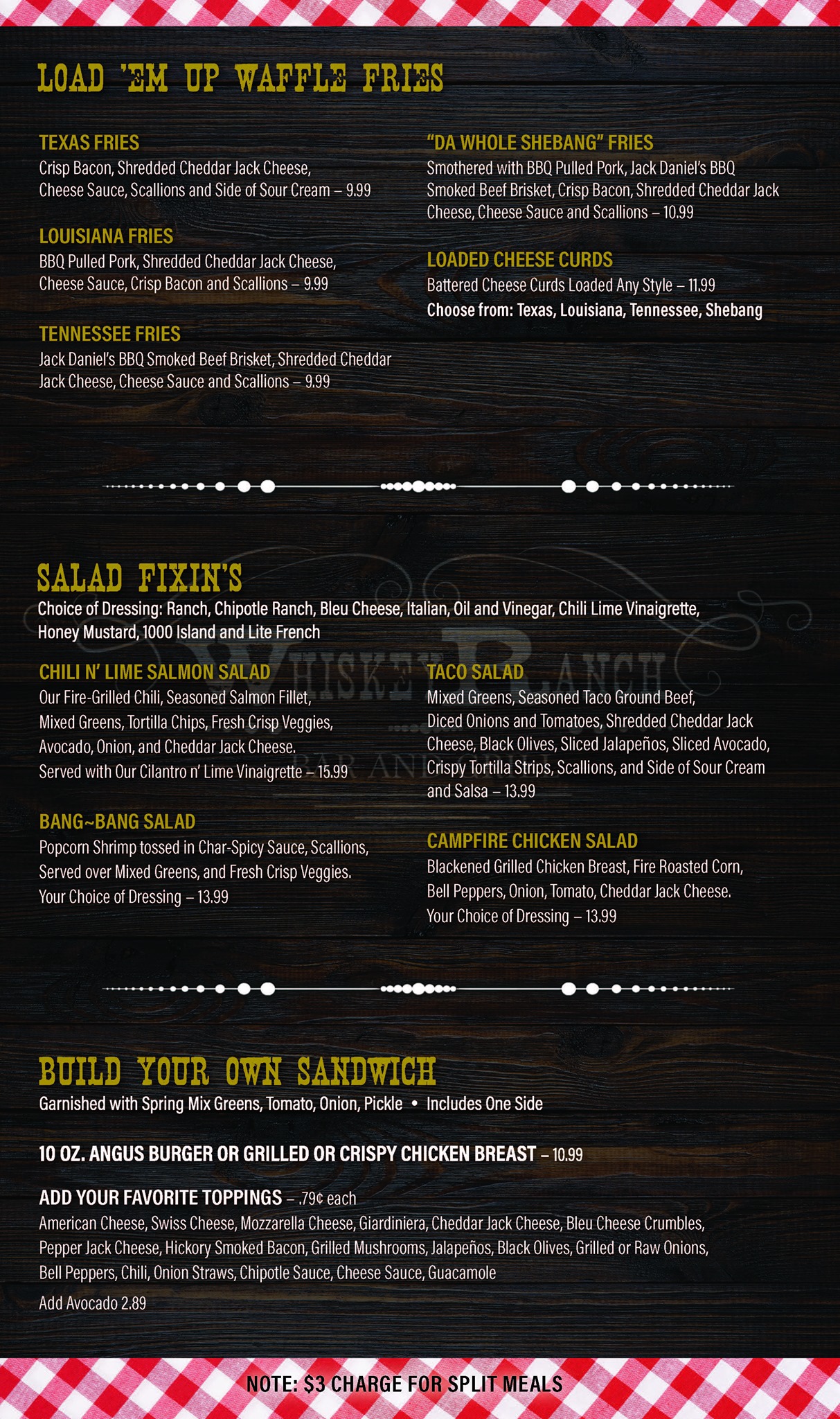 LOAD 'EM UP WAFFLE FRIES

TEXAS FRIES
Crisp Bacon, Shredded Cheddar Jack Cheese, Cheese Sauce, Scallions and Side of Sour Cream – 9.99

LOUISIANA FRIES
BBQ Pulled Pork, Shredded Cheddar Jack Cheese, Cheese Sauce, Crisp Bacon and Scallions – 9.99

TENNESSEE FRIES
Jack Daniel's BBQ Smoked Beef Brisket, Shredded Cheddar Jack Cheese, Cheese Sauce and Scallions – 9.99

"DA WHOLE SHEBANG" FRIES
Smothered with BBQ Pulled Pork, Jack Daniel's BBQ Smoked Beef Brisket, Crisp Bacon, Shredded Cheddar Jack Cheese, Cheese Sauce and Scallions – 10.99

LOADED CHEESE CURDS
Battered Cheese Curds Loaded Any Style – 11.99
Choose from: Texas, Louisiana, Tennessee, Shebang

SALAD FIXIN'S
Choice of Dressing: Ranch, Chipotle Ranch, Bleu Cheese, Italian, Oil and Vinegar, Chili Lime Vinaigrette, Honey Mustard, 1000 Island and Lite French

WHISKEY RANCH
BAR AND GRILL

CHILI N' LIME SALMON SALAD
Our Fire-Grilled Chili, Seasoned Salmon Fillet, Mixed Greens, Tortilla Chips, Fresh Crisp Veggies, Avocado, Onion, and Cheddar Jack Cheese. Served with Our Cilantro n' Lime Vinaigrette – 15.99

BANG~BANG SALAD
Popcorn Shrimp tossed in Char-Spicy Sauce, Scallions, Served over Mixed Greens, and Fresh Crisp Veggies. Your Choice of Dressing – 13.99

TACO SALAD
Mixed Greens, Seasoned Taco Ground Beef, Diced Onions and Tomatoes, Shredded Cheddar Jack Cheese, Black Olives, Sliced Jalapeños, Sliced Avocado, Crispy Tortilla Strips, Scallions, and Side of Sour Cream and Salsa – 13.99

CAMPFIRE CHICKEN SALAD
Blackened Grilled Chicken Breast, Fire Roasted Corn, Bell Peppers, Onion, Tomato, Cheddar Jack Cheese. Your Choice of Dressing – 13.99

BUILD YOUR OWN SANDWICH
Garnished with Spring Mix Greens, Tomato, Onion, Pickle • Includes One Side

10 OZ. ANGUS BURGER OR GRILLED OR CRISPY CHICKEN BREAST – 10.99

ADD YOUR FAVORITE TOPPINGS – .79¢ each
American Cheese, Swiss Cheese, Mozzarella Cheese, Giardiniera, Cheddar Jack Cheese, Bleu Cheese Crumbles, Pepper Jack Cheese, Hickory Smoked Bacon, Grilled Mushrooms, Jalapeños, Black Olives, Grilled or Raw Onions, Bell Peppers, Chili, Onion Straws, Chipotle Sauce, Cheese Sauce, Guacamole
Add Avocado 2.89

NOTE: $3 CHARGE FOR SPLIT MEALS